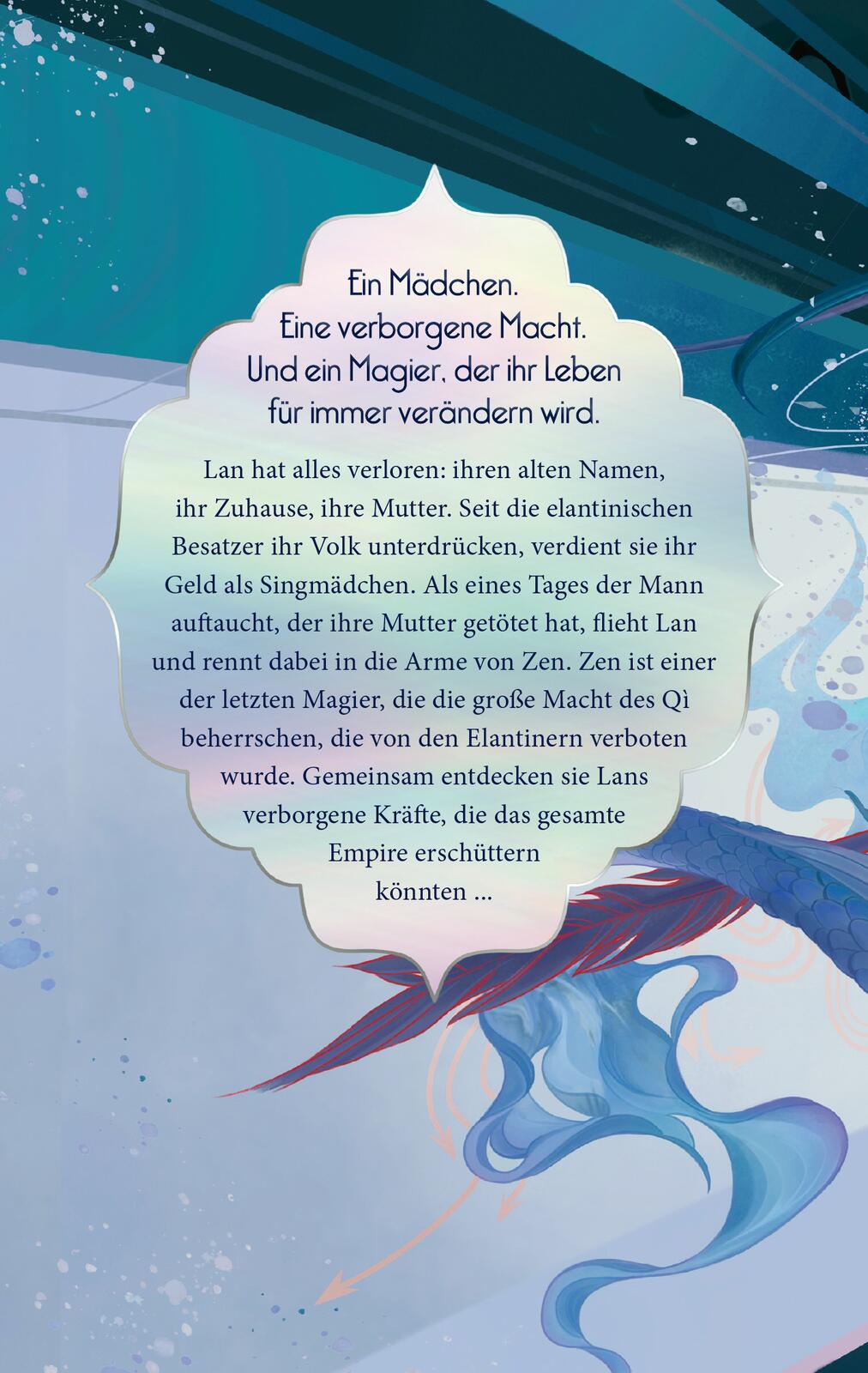 Ein Mädchen.
Eine verborgene Macht.
Und ein Magier, der ihr Leben
für immer verändern wird.

Lan hat alles verloren: ihren alten Namen, ihr Zuhause, ihre Mutter. Seit die elantinischen Besatzer ihr Volk unterdrücken, verdient sie ihr Geld als Singmädchen. Als eines Tages der Mann auftaucht, der ihre Mutter getötet hat, flieht Lan und rennt dabei in die Arme von Zen. Zen ist einer der letzten Magier, die die große Macht des Qì beherrschen, die von den Elantinern verboten wurde. Gemeinsam entdecken sie Lans verborgene Kräfte, die das gesamte Empire erschüttern könnten ...